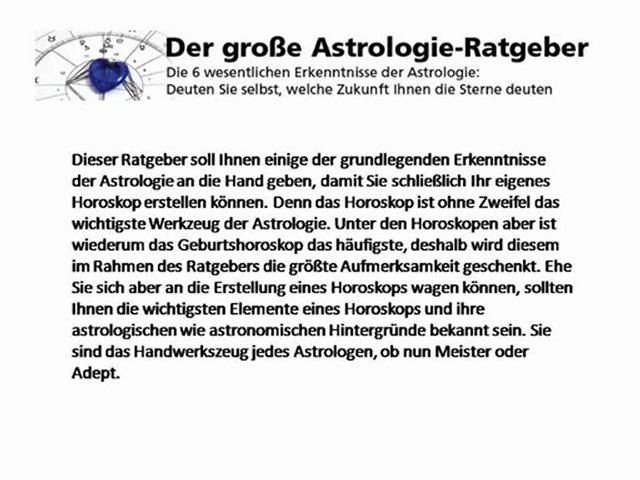 Der große Astrologie-Ratgeber
Die 6 wesentlichen Erkenntnisse der Astrologie:
Deuten Sie selbst, welche Zukunft Ihnen die Sterne deuten

Dieser Ratgeber soll Ihnen einige der grundlegenden Erkenntnisse der Astrologie an die Hand geben, damit Sie schließlich Ihr eigenes Horoskop erstellen können. Denn das Horoskop ist ohne Zweifel das wichtigste Werkzeug der Astrologie. Unter den Horoskopen aber ist wiederum das Geburtshoroskop das häufigste, deshalb wird diesem im Rahmen des Ratgebers die größte Aufmerksamkeit geschenkt. Ehe Sie sich aber an die Erstellung eines Horoskops wagen können, sollten Ihnen die wichtigsten Elemente eines Horoskops und ihre astrologischen wie astronomischen Hintergründe bekannt sein. Sie sind das Handwerkszeug jedes Astrologen, ob nun Meister oder Adept.